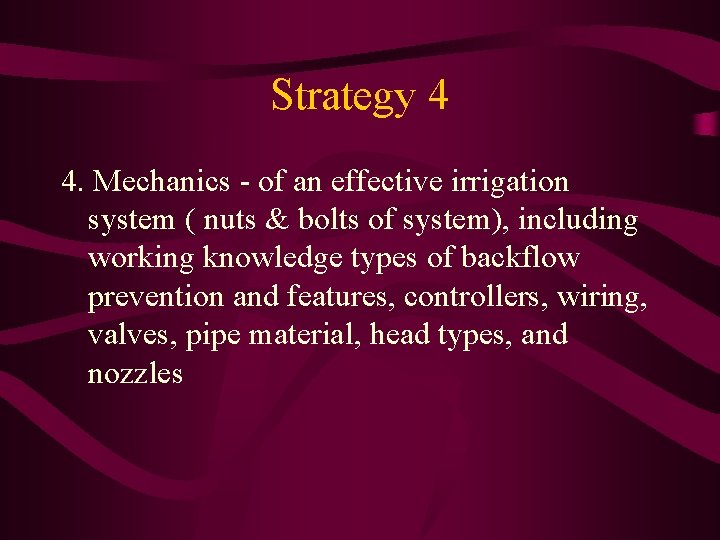 Strategy 4

4. Mechanics - of an effective irrigation system ( nuts & bolts of system), including working knowledge types of backflow prevention and features, controllers, wiring, valves, pipe material, head types, and nozzles